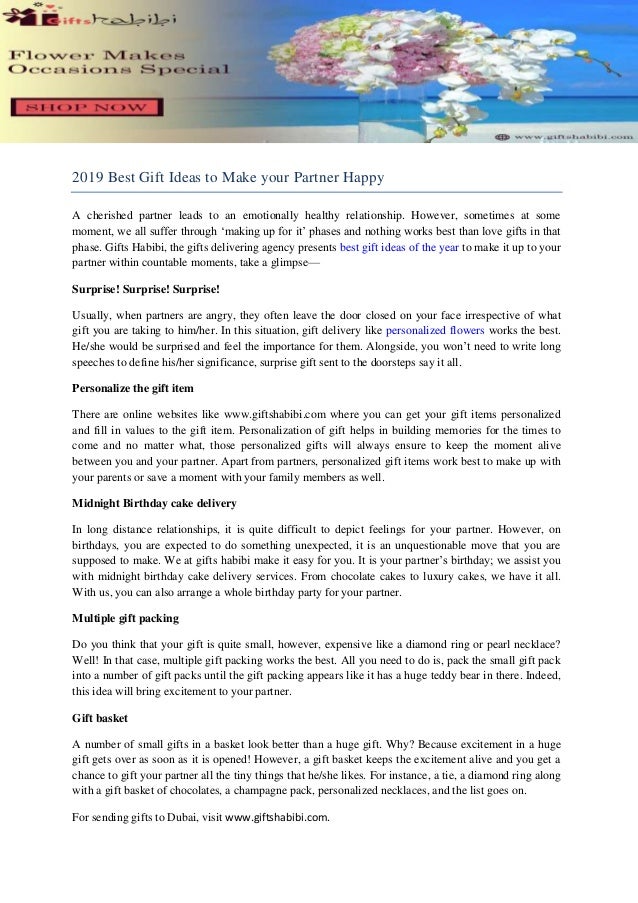 Giftshabibi

Flower Makes Occasions Special

SHOP NOW

www.giftshabibi.com

2019 Best Gift Ideas to Make your Partner Happy

A cherished partner leads to an emotionally healthy relationship. However, sometimes at some moment, we all suffer through 'making up for it' phases and nothing works best than love gifts in that phase. Gifts Habibi, the gifts delivering agency presents best gift ideas of the year to make it up to your partner within countable moments, take a glimpse—

Surprise! Surprise! Surprise!

Usually, when partners are angry, they often leave the door closed on your face irrespective of what gift you are taking to him/her. In this situation, gift delivery like personalized flowers works the best. He/she would be surprised and feel the importance for them. Alongside, you won't need to write long speeches to define his/her significance, surprise gift sent to the doorsteps say it all.

Personalize the gift item

There are online websites like www.giftshabibi.com where you can get your gift items personalized and fill in values to the gift item. Personalization of gift helps in building memories for the times to come and no matter what, those personalized gifts will always ensure to keep the moment alive between you and your partner. Apart from partners, personalized gift items work best to make up with your parents or save a moment with your family members as well.

Midnight Birthday cake delivery

In long distance relationships, it is quite difficult to depict feelings for your partner. However, on birthdays, you are expected to do something unexpected, it is an unquestionable move that you are supposed to make. We at gifts habibi make it easy for you. It is your partner's birthday; we assist you with midnight birthday cake delivery services. From chocolate cakes to luxury cakes, we have it all. With us, you can also arrange a whole birthday party for your partner.

Multiple gift packing

Do you think that your gift is quite small, however, expensive like a diamond ring or pearl necklace? Well! In that case, multiple gift packing works the best. All you need to do is, pack the small gift pack into a number of gift packs until the gift packing appears like it has a huge teddy bear in there. Indeed, this idea will bring excitement to your partner.

Gift basket

A number of small gifts in a basket look better than a huge gift. Why? Because excitement in a huge gift gets over as soon as it is opened! However, a gift basket keeps the excitement alive and you get a chance to gift your partner all the tiny things that he/she likes. For instance, a tie, a diamond ring along with a gift basket of chocolates, a champagne pack, personalized necklaces, and the list goes on.

For sending gifts to Dubai, visit www.giftshabibi.com.